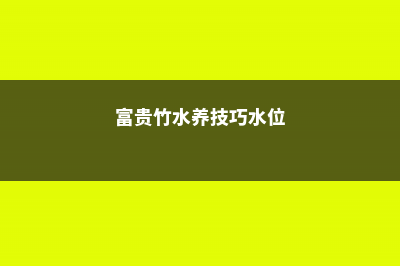 富贵竹水养技巧水位